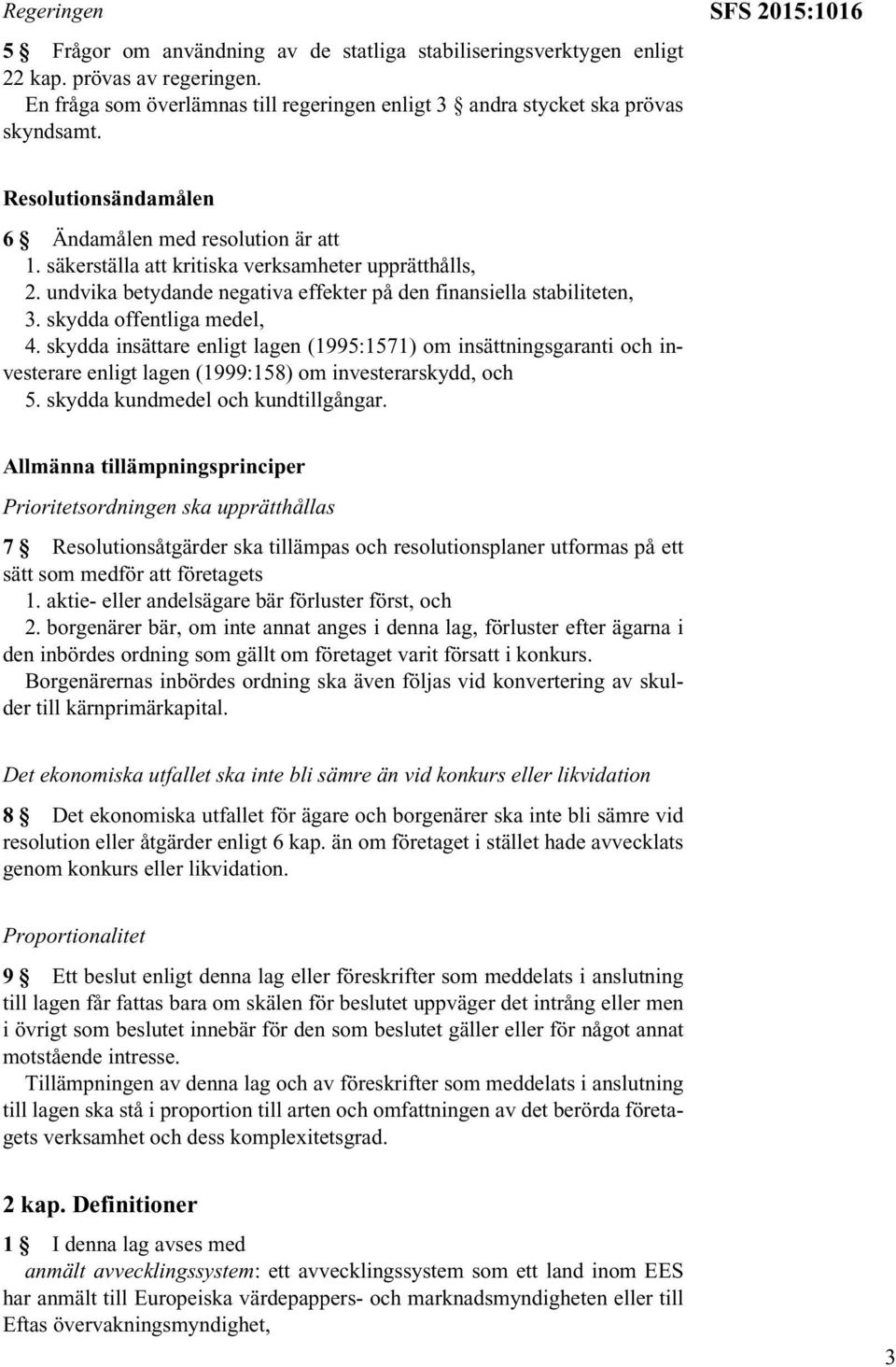 Regeringen

SFS 2015:1016

5 § Frågor om användning av de statliga stabiliseringsverktygen enligt 22 kap. prövas av regeringen.
En fråga som överlämnas till regeringen enligt 3 § andra stycket ska prövas skyndsamt.

Resolutionsändamålen

6 § Ändamålen med resolution är att
1. säkerställa att kritiska verksamheter upprätthålls,
2. undvika betydande negativa effekter på den finansiella stabiliteten,
3. skydda offentliga medel,
4. skydda insättare enligt lagen (1995:1571) om insättningsgaranti och investerare enligt lagen (1999:158) om investerarskydd, och
5. skydda kundmedel och kundtillgångar.

Allmänna tillämpningsprinciper

Prioritetsordningen ska upprätthållas

7 § Resolutionsåtgärder ska tillämpas och resolutionsplaner utformas på ett sätt som medför att företagets
1. aktie- eller andelsägare bär förluster först, och
2. borgenärer bär, om inte annat anges i denna lag, förluster efter ägarna i den inbördes ordning som gällt om företaget varit försatt i konkurs.
Borgenärernas inbördes ordning ska även följas vid konvertering av skulder till kärnprimärkapital.

Det ekonomiska utfallet ska inte bli sämre än vid konkurs eller likvidation

8 § Det ekonomiska utfallet för ägare och borgenärer ska inte bli sämre vid resolution eller åtgärder enligt 6 kap. än om företaget i stället hade avvecklats genom konkurs eller likvidation.

Proportionalitet

9 § Ett beslut enligt denna lag eller föreskrifter som meddelats i anslutning till lagen får fattas bara om skälen för beslutet uppväger det intrång eller men i övrigt som beslutet innebär för den som beslutet gäller eller för något annat motstående intresse.
Tillämpningen av denna lag och av föreskrifter som meddelats i anslutning till lagen ska stå i proportion till arten och omfattningen av det berörda företagets verksamhet och dess komplexitetsgrad.

2 kap. Definitioner

1 § I denna lag avses med
anmält avvecklingssystem: ett avvecklingssystem som ett land inom EES har anmält till Europeiska värdepappers- och marknadsmyndigheten eller till Eftas övervakningsmyndighet,

3